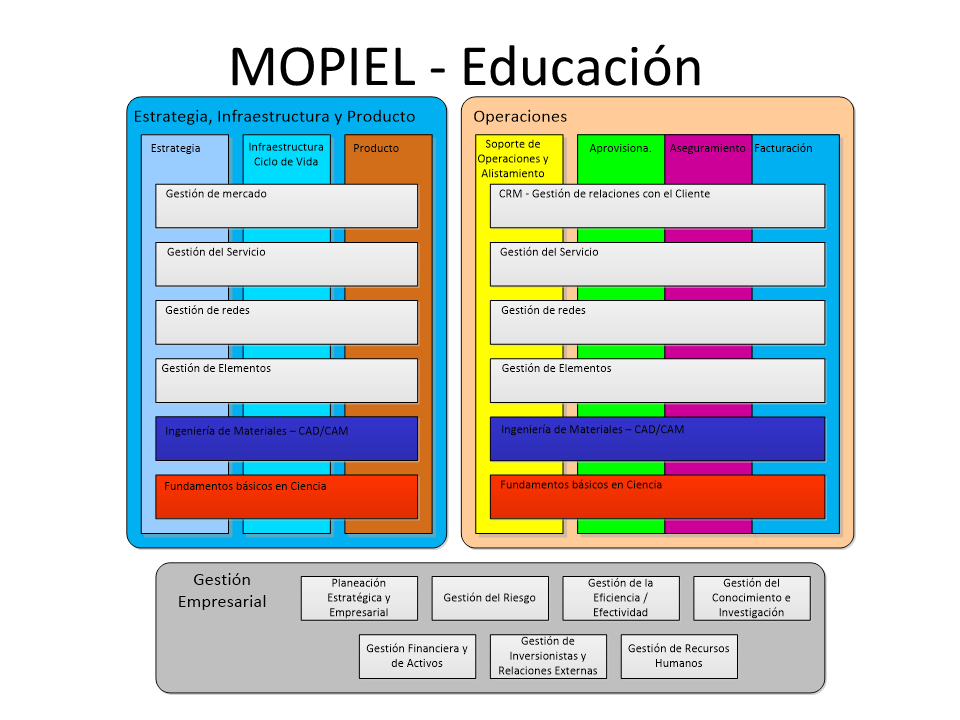 MOPIEL - Educación

Estrategia, Infraestructura y Producto

Estrategia

Infraestructura Ciclo de Vida

Producto

Gestión de mercado

Gestión del Servicio

Gestión de redes

Gestión de Elementos

Ingeniería de Materiales – CAD/CAM

Fundamentos básicos en Ciencia

Operaciones

Soporte de Operaciones y Alistamiento

Aprovisiona.

Aseguramiento

Facturación

CRM - Gestión de relaciones con el Cliente

Gestión del Servicio

Gestión de redes

Gestión de Elementos

Ingeniería de Materiales – CAD/CAM

Fundamentos básicos en Ciencia

Gestión Empresarial

Planeación Estratégica y Empresarial

Gestión del Riesgo

Gestión de la Eficiencia / Efectividad

Gestión del Conocimiento e Investigación

Gestión Financiera y de Activos

Gestión de Inversionistas y Relaciones Externas

Gestión de Recursos Humanos